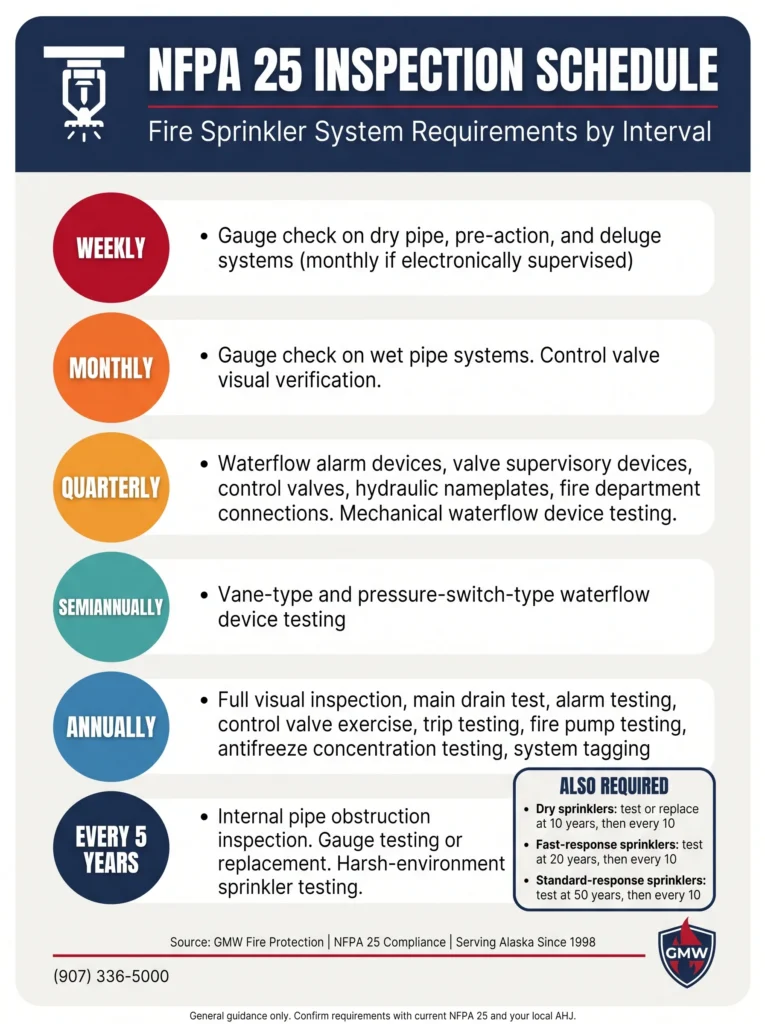 NFPA 25 INSPECTION SCHEDULE

Fire Sprinkler System Requirements by Interval

WEEKLY

• Gauge check on dry pipe, pre-action, and deluge systems (monthly if electronically supervised)

MONTHLY

• Gauge check on wet pipe systems. Control valve visual verification.

QUARTERLY

• Waterflow alarm devices, valve supervisory devices, control valves, hydraulic nameplates, fire department connections. Mechanical waterflow device testing.

SEMIANNUALLY

• Vane-type and pressure-switch-type waterflow device testing

ANNUALLY

• Full visual inspection, main drain test, alarm testing, control valve exercise, trip testing, fire pump testing, antifreeze concentration testing, system tagging

EVERY 5 YEARS

• Internal pipe obstruction inspection. Gauge testing or replacement. Harsh-environment sprinkler testing.

ALSO REQUIRED

• Dry sprinklers: test or replace at 10 years, then every 10
• Fast-response sprinklers: test at 20 years, then every 10
• Standard-response sprinklers: test at 50 years, then every 10

Source: GMW Fire Protection | NFPA 25 Compliance | Serving Alaska Since 1998

(907) 336-5000

GMW

General guidance only. Confirm requirements with current NFPA 25 and your local AHJ.